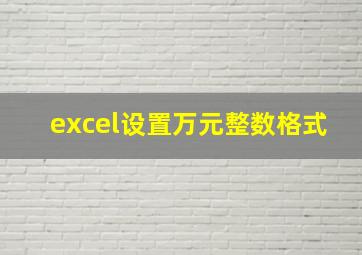 excel设置万元整数格式